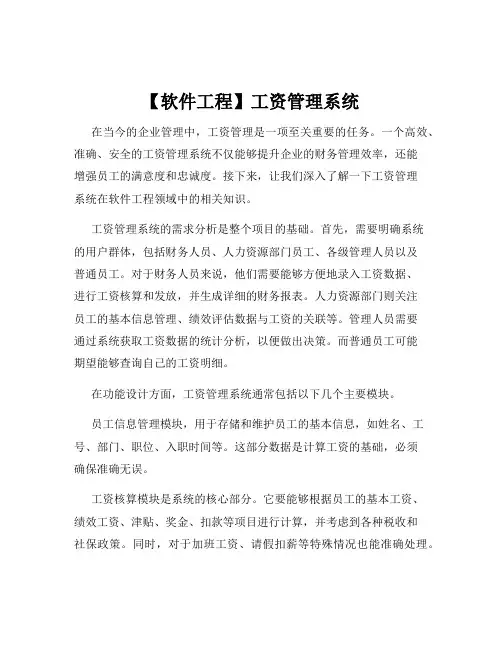 【软件工程】工资管理系统

在当今的企业管理中，工资管理是一项至关重要的任务。一个高效、准确、安全的工资管理系统不仅能够提升企业的财务管理效率，还能增强员工的满意度和忠诚度。接下来，让我们深入了解一下工资管理系统在软件工程领域中的相关知识。

工资管理系统的需求分析是整个项目的基础。首先，需要明确系统的用户群体，包括财务人员、人力资源部门员工、各级管理人员以及普通员工。对于财务人员来说，他们需要能够方便地录入工资数据、进行工资核算和发放，并生成详细的财务报表。人力资源部门则关注员工的基本信息管理、绩效评估数据与工资的关联等。管理人员需要通过系统获取工资数据的统计分析，以便做出决策。而普通员工可能期望能够查询自己的工资明细。

在功能设计方面，工资管理系统通常包括以下几个主要模块。

员工信息管理模块，用于存储和维护员工的基本信息，如姓名、工号、部门、职位、入职时间等。这部分数据是计算工资的基础，必须确保准确无误。

工资核算模块是系统的核心部分。它要能够根据员工的基本工资、绩效工资、津贴、奖金、扣款等项目进行计算，并考虑到各种税收和社保政策。同时，对于加班工资、请假扣薪等特殊情况也能准确处理。